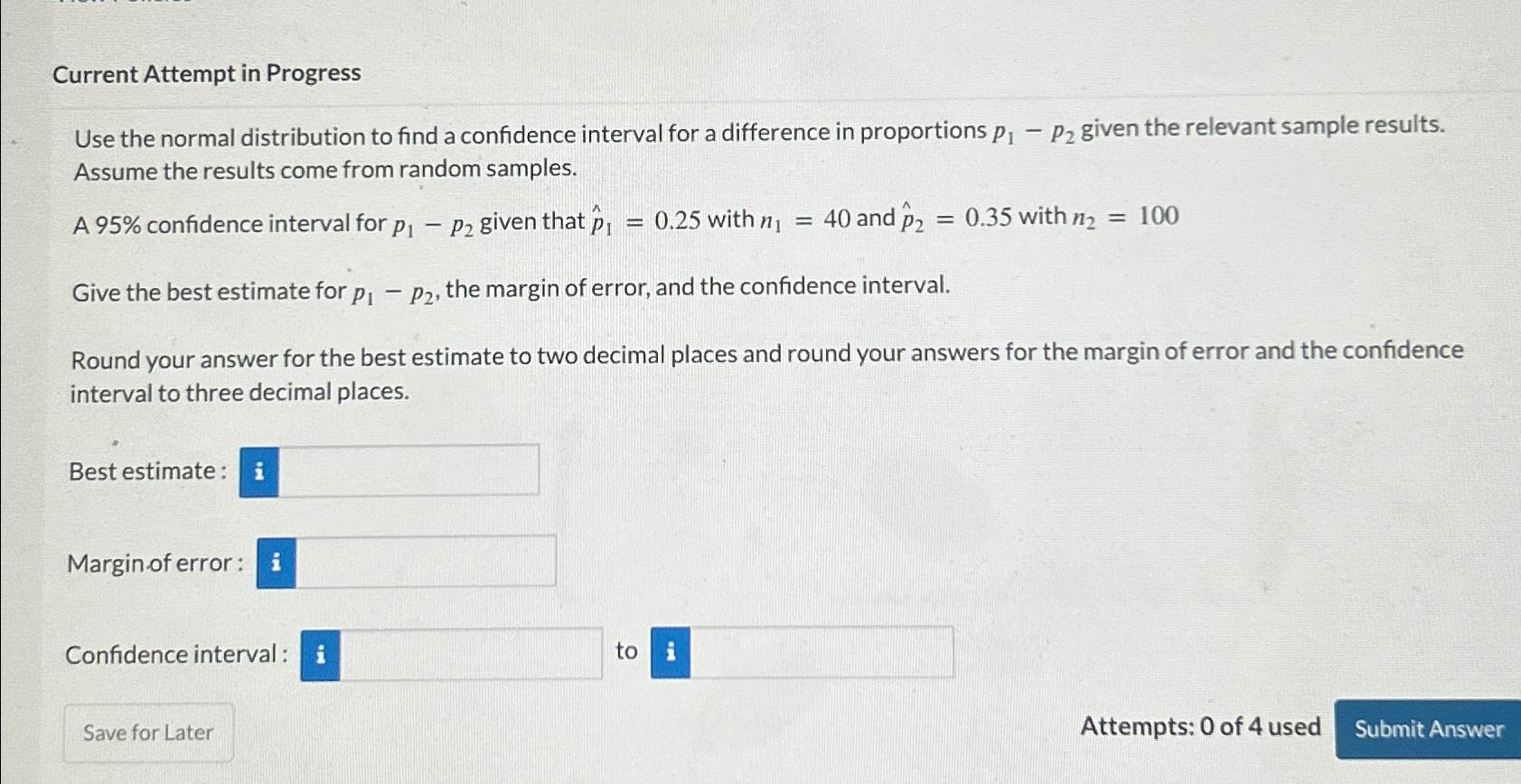 Current Attempt in Progress

Use the normal distribution to find a confidence interval for a difference in proportions $p_1 - p_2$ given the relevant sample results. Assume the results come from random samples.

A 95% confidence interval for $p_1 - p_2$ given that $\hat{p}_1 = 0.25$ with $n_1 = 40$ and $\hat{p}_2 = 0.35$ with $n_2 = 100$

Give the best estimate for $p_1 - p_2$, the margin of error, and the confidence interval.

Round your answer for the best estimate to two decimal places and round your answers for the margin of error and the confidence interval to three decimal places.

Best estimate : i

Margin of error : i

Confidence interval : i to i

Save for Later

Attempts: 0 of 4 used

Submit Answer